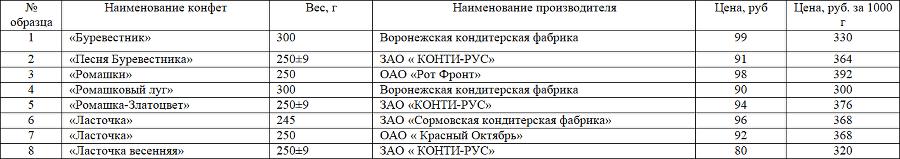 | № образца | Наименование конфет | Вес, г | Наименование производителя | Цена, руб | Цена, руб. за 1000 г |
|---|---|---|---|---|---|
| 1 | «Буревестник» | 300 | Воронежская кондитерская фабрика | 99 | 330 |
| 2 | «Песня Буревестника» | 250±9 | ЗАО « КОНТИ-РУС» | 91 | 364 |
| 3 | «Ромашки» | 250 | ОАО «Рот Фронт» | 98 | 392 |
| 4 | «Ромашковый луг» | 300 | Воронежская кондитерская фабрика | 90 | 300 |
| 5 | «Ромашка-Златоцвет» | 250±9 | ЗАО «КОНТИ-РУС» | 94 | 376 |
| 6 | «Ласточка» | 245 | ЗАО «Сормовская кондитерская фабрика» | 96 | 368 |
| 7 | «Ласточка» | 250 | ОАО « Красный Октябрь» | 92 | 368 |
| 8 | «Ласточка весенняя» | 250±9 | ЗАО « КОНТИ-РУС» | 80 | 320 |